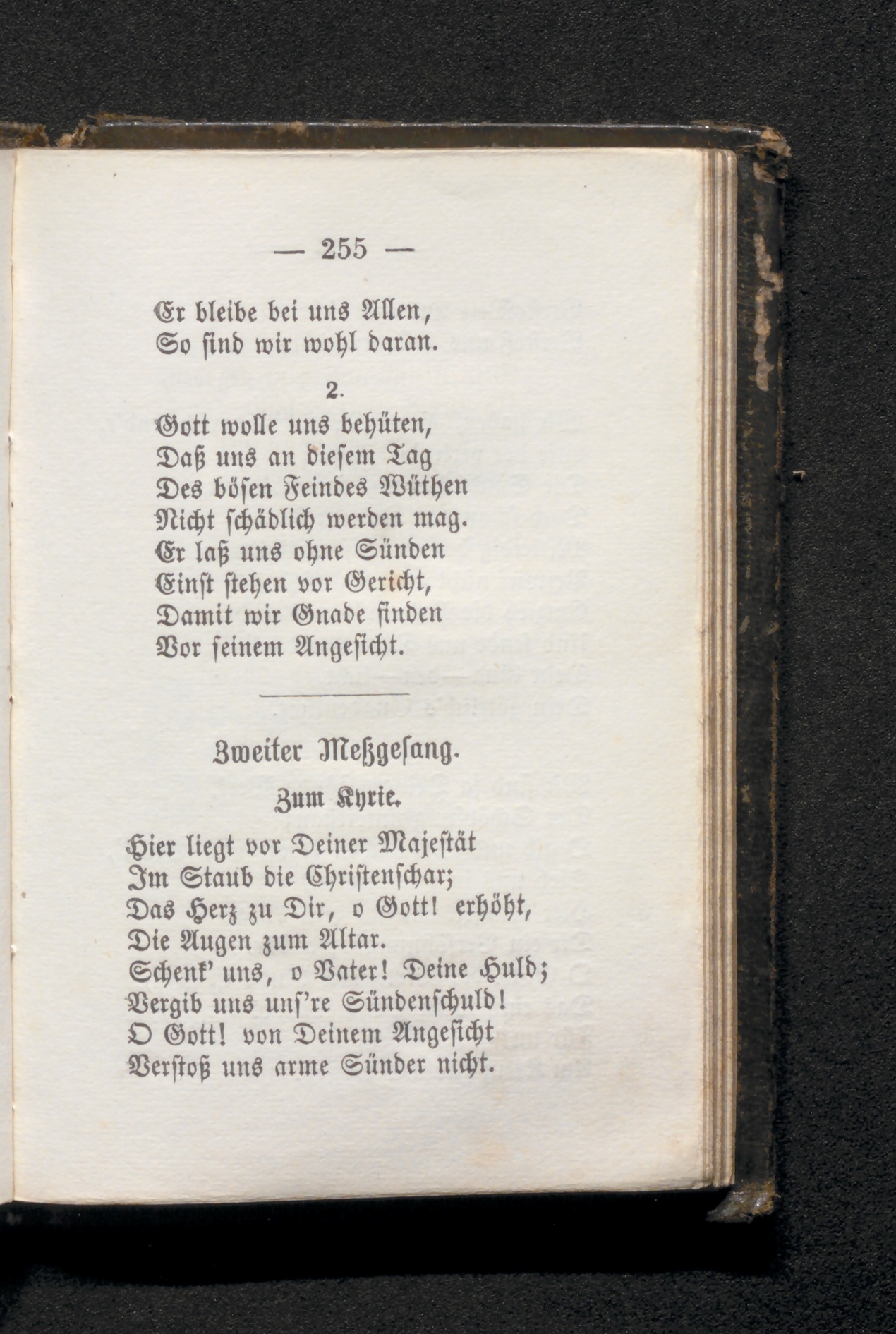 — 255 —

Er bleibe bei uns Allen,
So sind wir wohl daran.

2.

Gott wolle uns behüten,
Daß uns an diesem Tag
Des bösen Feindes Wüthen
Nicht schädlich werden mag.
Er laß uns ohne Sünden
Einst stehen vor Gericht,
Damit wir Gnade finden
Vor seinem Angesicht.

Zweiter Meßgesang.

Zum Kyrie.

Hier liegt vor Deiner Majestät
Im Staub die Christenschar;
Das Herz zu Dir, o Gott! erhöht,
Die Augen zum Altar.
Schenk' uns, o Vater! Deine Huld;
Vergib uns uns're Sündenschuld!
O Gott! von Deinem Angesicht
Verstoß uns arme Sünder nicht.